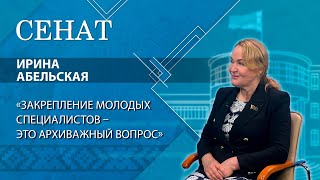 СЕНАТ

ИРИНА
АБЕЛЬСКАЯ

«ЗАКРЕПЛЕНИЕ МОЛОДЫХ СПЕЦИАЛИСТОВ – ЭТО АРХИВАЖНЫЙ ВОПРОС»